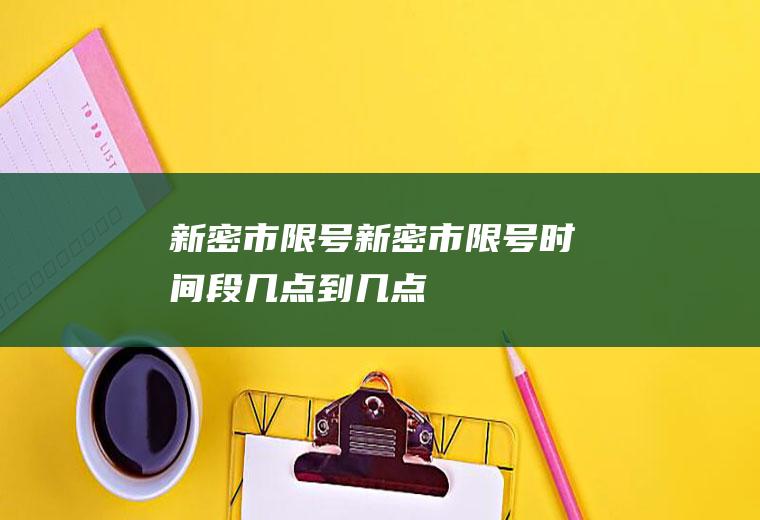 TO DO LIST

新密市限号新密市限号时间段几点到几点